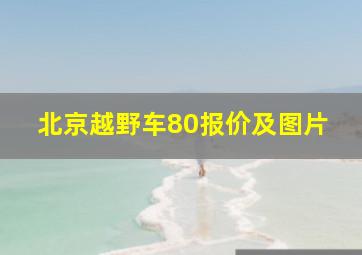 北京越野车80报价及图片